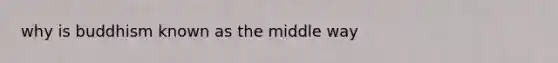 why is buddhism known as the middle way